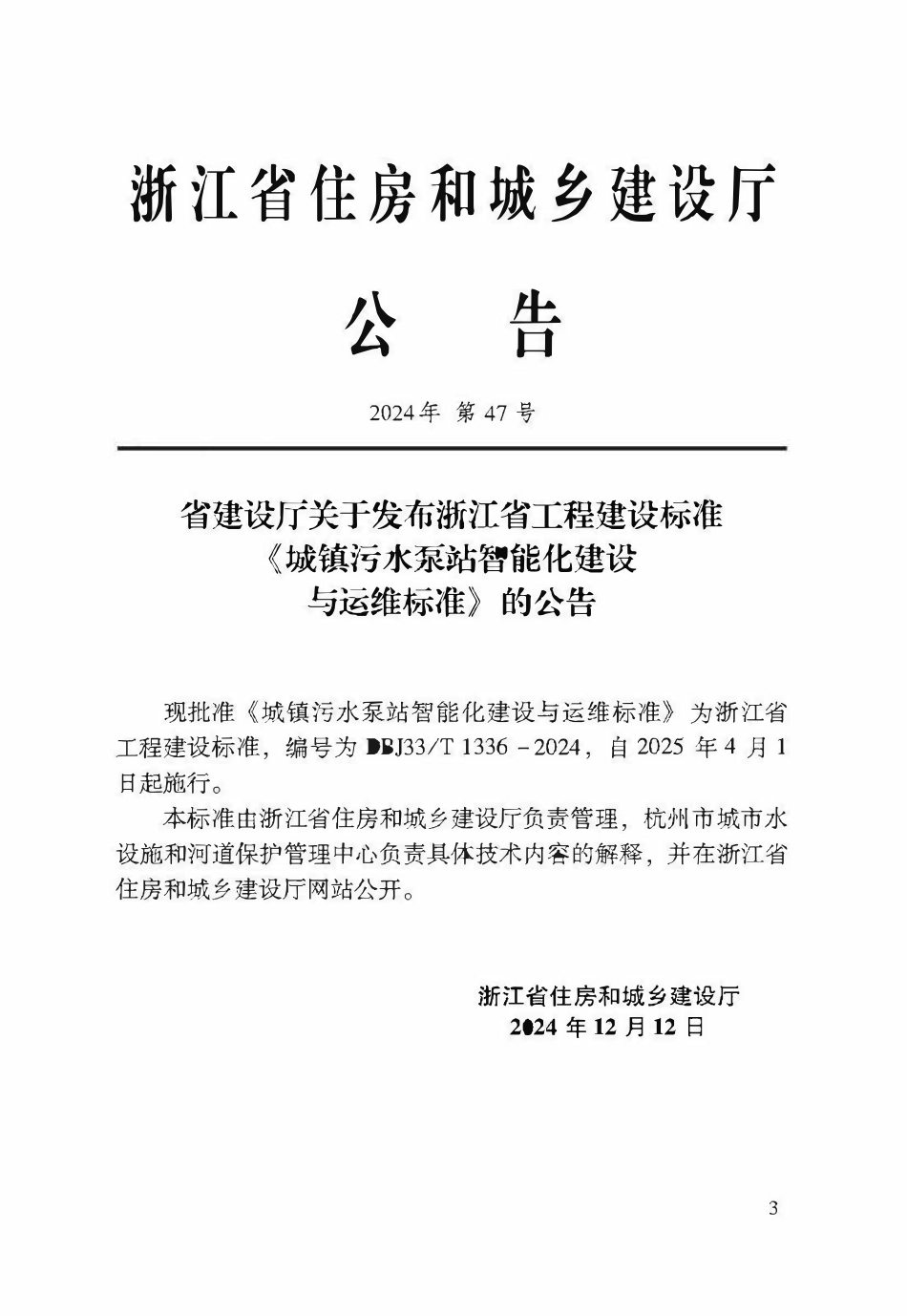 浙江省住房和城乡建设厅

公　告

2024年 第47号

省建设厅关于发布浙江省工程建设标准《城镇污水泵站智能化建设与运维标准》的公告

现批准《城镇污水泵站智能化建设与运维标准》为浙江省工程建设标准，编号为DBJ33/T 1336－2024，自2025年4月1日起施行。

本标准由浙江省住房和城乡建设厅负责管理，杭州市城市水设施和河道保护管理中心负责具体技术内容的解释，并在浙江省住房和城乡建设厅网站公开。

浙江省住房和城乡建设厅
2024年12月12日

3